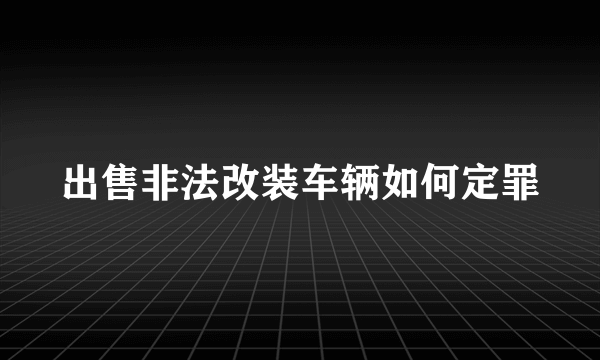 出售非法改装车辆如何定罪